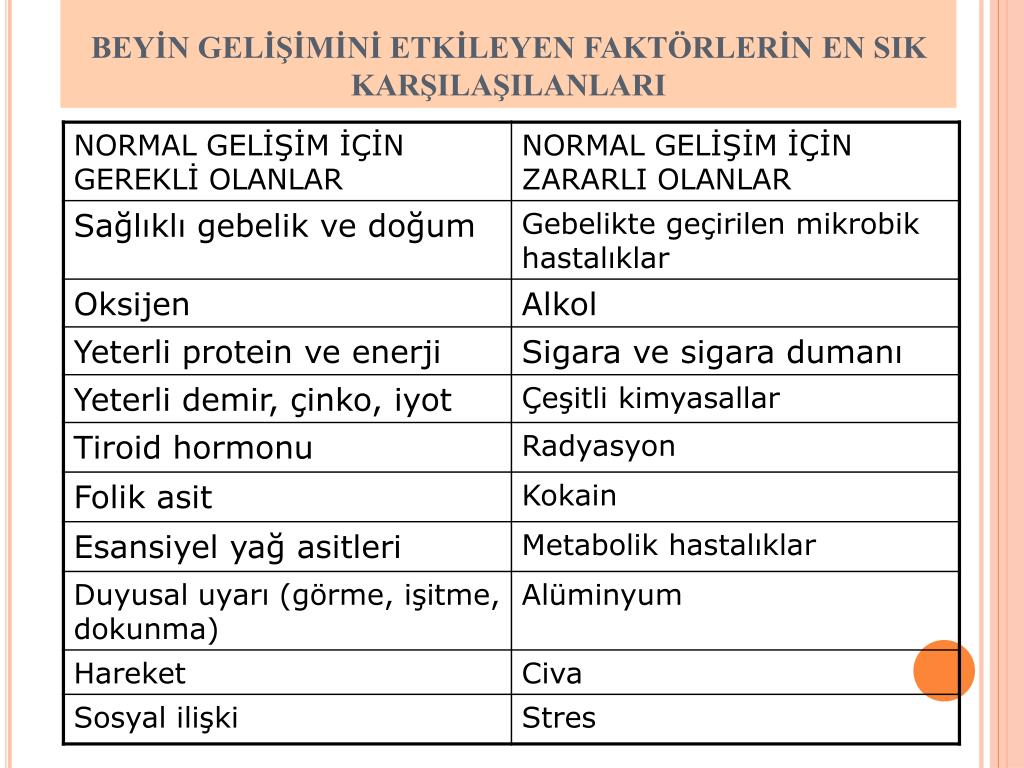 BEYİN GELİŞİMİNİ ETKİLEYEN FAKTÖRLERİN EN SIK KARŞILAŞILANLARI

| NORMAL GELİŞİM İÇİN GEREKLİ OLANLAR | NORMAL GELİŞİM İÇİN ZARARLI OLANLAR |
|---|---|
| Sağlıklı gebelik ve doğum | Gebelikte geçirilen mikrobik hastalıklar |
| Oksijen | Alkol |
| Yeterli protein ve enerji | Sigara ve sigara dumanı |
| Yeterli demir, çinko, iyot | Çeşitli kimyasallar |
| Tiroid hormonu | Radyasyon |
| Folik asit | Kokain |
| Esansiyel yağ asitleri | Metabolik hastalıklar |
| Duyusal uyarı (görme, işitme, dokunma) | Alüminyum |
| Hareket | Civa |
| Sosyal ilişki | Stres |